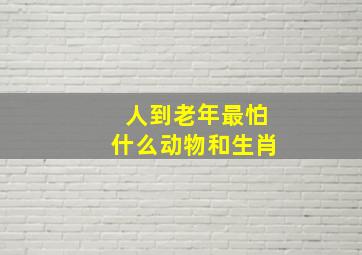 人到老年最怕
什么动物和生肖